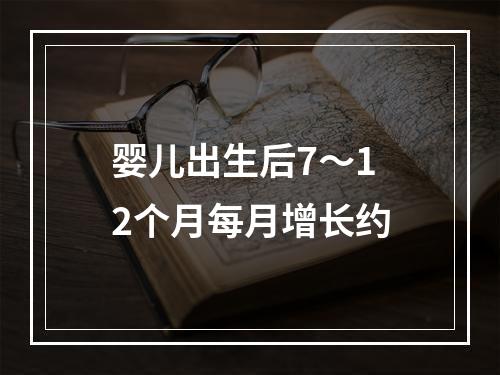 婴儿出生后7～12个月每月增长约